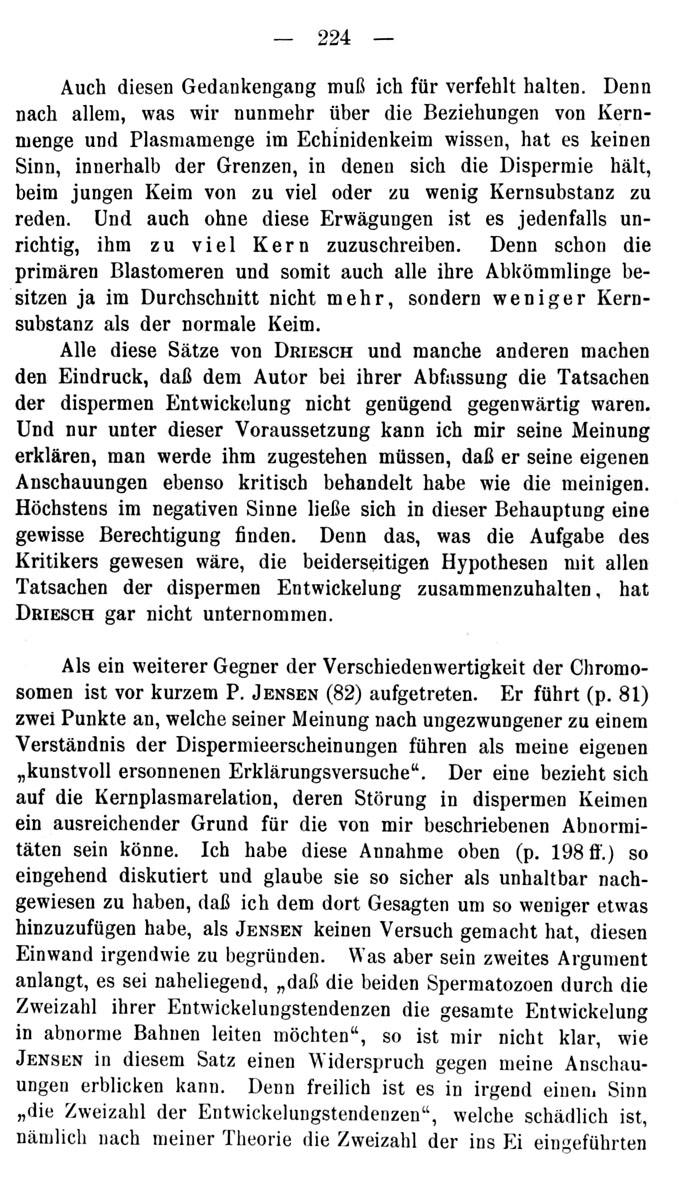 — 224 —

Auch diesen Gedankengang muß ich für verfehlt halten. Denn nach allem, was wir nunmehr über die Beziehungen von Kernmenge und Plasmamenge im Echinidenkeim wissen, hat es keinen Sinn, innerhalb der Grenzen, in denen sich die Dispermie hält, beim jungen Keim von zu viel oder zu wenig Kernsubstanz zu reden. Und auch ohne diese Erwägungen ist es jedenfalls unrichtig, ihm zu viel Kern zuzuschreiben. Denn schon die primären Blastomeren und somit auch alle ihre Abkömmlinge besitzen ja im Durchschnitt nicht mehr, sondern weniger Kernsubstanz als der normale Keim.

Alle diese Sätze von Driesch und manche anderen machen den Eindruck, daß dem Autor bei ihrer Abfassung die Tatsachen der dispermen Entwickelung nicht genügend gegenwärtig waren. Und nur unter dieser Voraussetzung kann ich mir seine Meinung erklären, man werde ihm zugestehen müssen, daß er seine eigenen Anschauungen ebenso kritisch behandelt habe wie die meinigen. Höchstens im negativen Sinne ließe sich in dieser Behauptung eine gewisse Berechtigung finden. Denn das, was die Aufgabe des Kritikers gewesen wäre, die beiderseitigen Hypothesen mit allen Tatsachen der dispermen Entwickelung zusammenzuhalten, hat Driesch gar nicht unternommen.

Als ein weiterer Gegner der Verschiedenwertigkeit der Chromosomen ist vor kurzem P. Jensen (82) aufgetreten. Er führt (p. 81) zwei Punkte an, welche seiner Meinung nach ungezwungener zu einem Verständnis der Dispermieerscheinungen führen als meine eigenen „kunstvoll ersonnenen Erklärungsversuche“. Der eine bezieht sich auf die Kernplasmarelation, deren Störung in dispermen Keimen ein ausreichender Grund für die von mir beschriebenen Abnormitäten sein könne. Ich habe diese Annahme oben (p. 198 ff.) so eingehend diskutiert und glaube sie so sicher als unhaltbar nachgewiesen zu haben, daß ich dem dort Gesagten um so weniger etwas hinzuzufügen habe, als Jensen keinen Versuch gemacht hat, diesen Einwand irgendwie zu begründen. Was aber sein zweites Argument anlangt, es sei naheliegend, „daß die beiden Spermatozoen durch die Zweizahl ihrer Entwickelungstendenzen die gesamte Entwickelung in abnorme Bahnen leiten möchten“, so ist mir nicht klar, wie Jensen in diesem Satz einen Widerspruch gegen meine Anschauungen erblicken kann. Denn freilich ist es in irgend einem Sinn „die Zweizahl der Entwickelungstendenzen“, welche schädlich ist, nämlich nach meiner Theorie die Zweizahl der ins Ei eingeführten